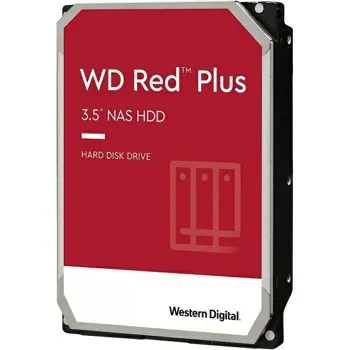 WD Red™ Plus

3.5" NAS HDD

HARD DISK DRIVE

Western Digital.